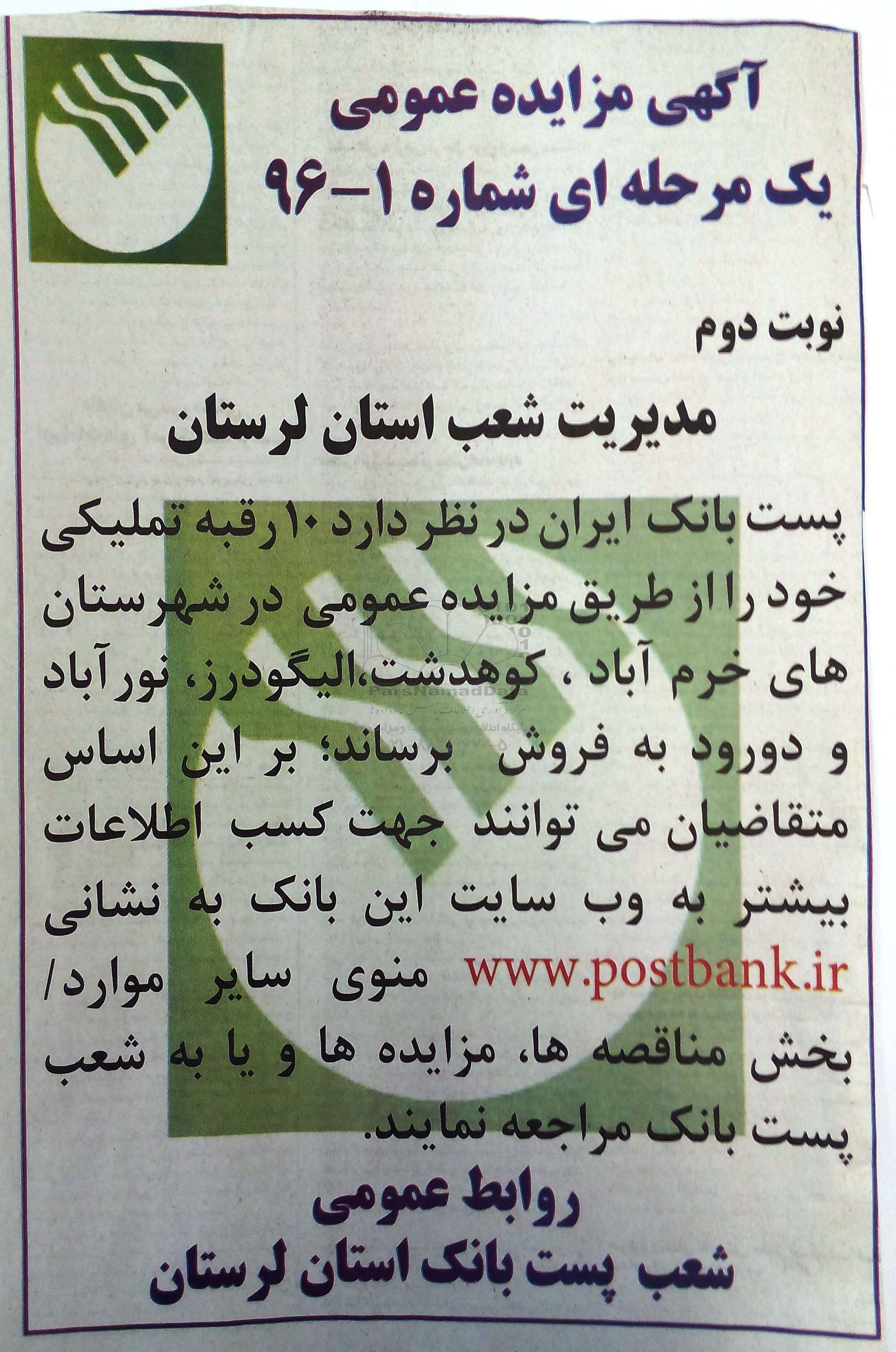 آگهی مزایده عمومی
یک مرحله ای شماره ۱-۹۶

نوبت دوم

مدیریت شعب استان لرستان

پست بانک ایران در نظر دارد ۱۰ رقبه تملیکی خود را از طریق مزایده عمومی در شهرستان های خرم آباد ، کوهدشت،الیگودرز، نورآباد و دورود به فروش برساند؛ بر این اساس متقاضیان می توانند جهت کسب اطلاعات بیشتر به وب سایت این بانک به نشانی www.postbank.ir منوی سایر موارد/ بخش مناقصه ها، مزایده ها و یا به شعب پست بانک مراجعه نمایند.

روابط عمومی
شعب پست بانک استان لرستان

ParsNamadData